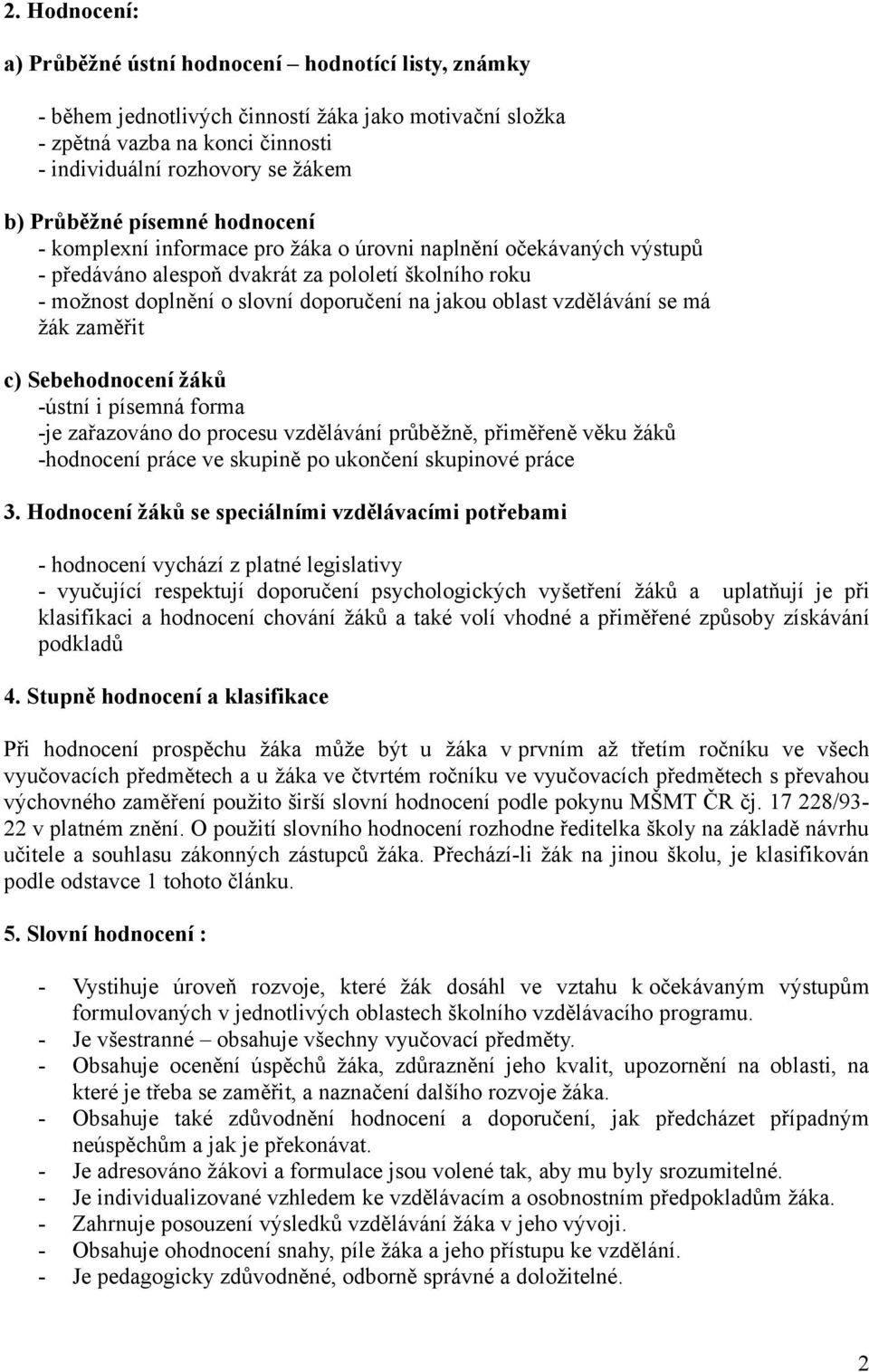 2. Hodnocení:

a) Průběžné ústní hodnocení – hodnotící listy, známky

- během jednotlivých činností žáka jako motivační složka
- zpětná vazba na konci činnosti
- individuální rozhovory se žákem

b) Průběžné písemné hodnocení
- komplexní informace pro žáka o úrovni naplnění očekávaných výstupů
- předáváno alespoň dvakrát za pololetí školního roku
- možnost doplnění o slovní doporučení na jakou oblast vzdělávání se má žák zaměřit

c) Sebehodnocení žáků
-ústní i písemná forma
-je zařazováno do procesu vzdělávání průběžně, přiměřeně věku žáků
-hodnocení práce ve skupině po ukončení skupinové práce

3. Hodnocení žáků se speciálními vzdělávacími potřebami

- hodnocení vychází z platné legislativy
- vyučující respektují doporučení psychologických vyšetření žáků a uplatňují je při klasifikaci a hodnocení chování žáků a také volí vhodné a přiměřené způsoby získávání podkladů

4. Stupně hodnocení a klasifikace

Při hodnocení prospěchu žáka může být u žáka v prvním až třetím ročníku ve všech vyučovacích předmětech a u žáka ve čtvrtém ročníku ve vyučovacích předmětech s převahou výchovného zaměření použito širší slovní hodnocení podle pokynu MŠMT ČR čj. 17 228/93-22 v platném znění. O použití slovního hodnocení rozhodne ředitelka školy na základě návrhu učitele a souhlasu zákonných zástupců žáka. Přechází-li žák na jinou školu, je klasifikován podle odstavce 1 tohoto článku.

5. Slovní hodnocení :

- Vystihuje úroveň rozvoje, které žák dosáhl ve vztahu k očekávaným výstupům formulovaných v jednotlivých oblastech školního vzdělávacího programu.
- Je všestranné – obsahuje všechny vyučovací předměty.
- Obsahuje ocenění úspěchů žáka, zdůraznění jeho kvalit, upozornění na oblasti, na které je třeba se zaměřit, a naznačení dalšího rozvoje žáka.
- Obsahuje také zdůvodnění hodnocení a doporučení, jak předcházet případným neúspěchům a jak je překonávat.
- Je adresováno žákovi a formulace jsou volené tak, aby mu byly srozumitelné.
- Je individualizované vzhledem ke vzdělávacím a osobnostním předpokladům žáka.
- Zahrnuje posouzení výsledků vzdělávání žáka v jeho vývoji.
- Obsahuje ohodnocení snahy, píle žáka a jeho přístupu ke vzdělání.
- Je pedagogicky zdůvodněné, odborně správné a doložitelné.

2